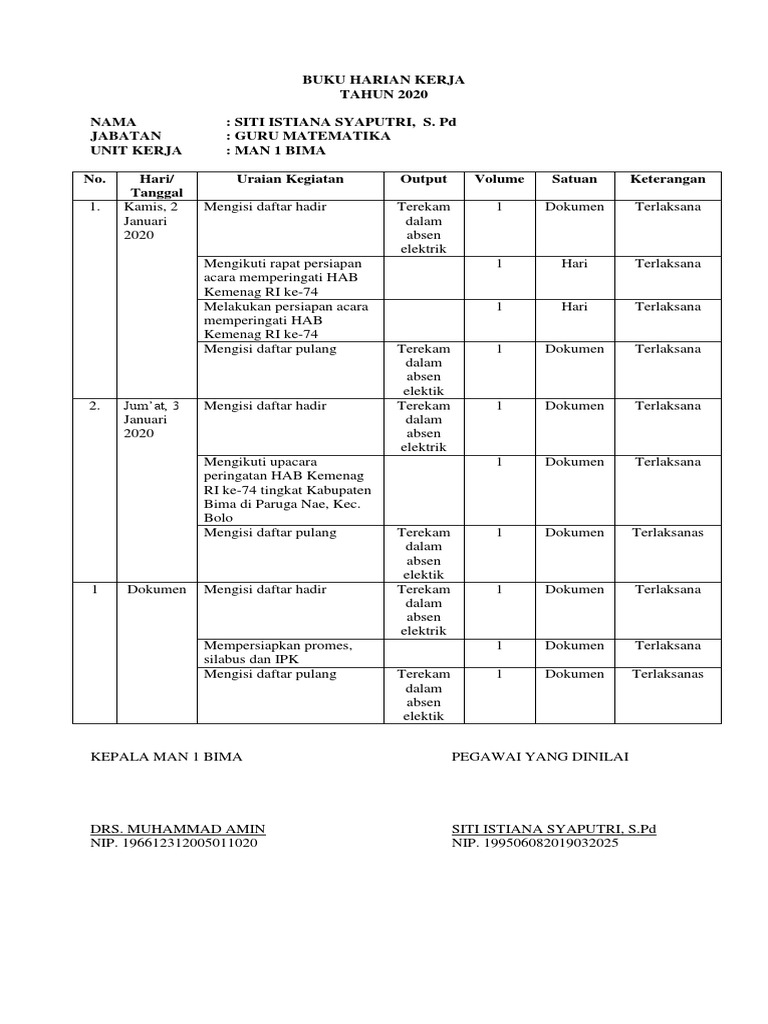 BUKU HARIAN KERJA
TAHUN 2020

NAMA : SITI ISTIANA SYAPUTRI, S. Pd
JABATAN : GURU MATEMATIKA
UNIT KERJA : MAN 1 BIMA

| No. | Hari/ Tanggal | Uraian Kegiatan | Output | Volume | Satuan | Keterangan |
|---|---|---|---|---|---|---|
| 1. | Kamis, 2 Januari 2020 | Mengisi daftar hadir | Terekam dalam absen elektrik | 1 | Dokumen | Terlaksana |
| | | Mengikuti rapat persiapan acara memperingati HAB Kemenag RI ke-74 | | 1 | Hari | Terlaksana |
| | | Melakukan persiapan acara memperingati HAB Kemenag RI ke-74 | | 1 | Hari | Terlaksana |
| | | Mengisi daftar pulang | Terekam dalam absen elektik | 1 | Dokumen | Terlaksana |
| 2. | Jum'at, 3 Januari 2020 | Mengisi daftar hadir | Terekam dalam absen elektrik | 1 | Dokumen | Terlaksana |
| | | Mengikuti upacara peringatan HAB Kemenag RI ke-74 tingkat Kabupaten Bima di Paruga Nae, Kec. Bolo | | 1 | Dokumen | Terlaksana |
| | | Mengisi daftar pulang | Terekam dalam absen elektik | 1 | Dokumen | Terlaksanas |
| 1 | Dokumen | Mengisi daftar hadir | Terekam dalam absen elektrik | 1 | Dokumen | Terlaksana |
| | | Mempersiapkan promes, silabus dan IPK | | 1 | Dokumen | Terlaksana |
| | | Mengisi daftar pulang | Terekam dalam absen elektik | 1 | Dokumen | Terlaksanas |

KEPALA MAN 1 BIMA

DRS. MUHAMMAD AMIN
NIP. 196612312005011020

PEGAWAI YANG DINILAI

SITI ISTIANA SYAPUTRI, S.Pd
NIP. 199506082019032025